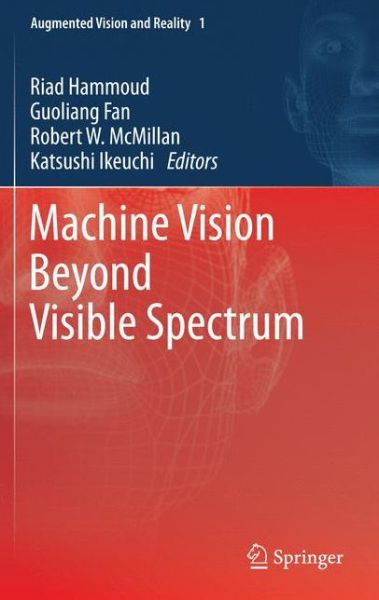 Augmented Vision and Reality 1

Riad Hammoud
Guoliang Fan
Robert W. McMillan
Katsushi Ikeuchi Editors

Machine Vision Beyond Visible Spectrum

Springer